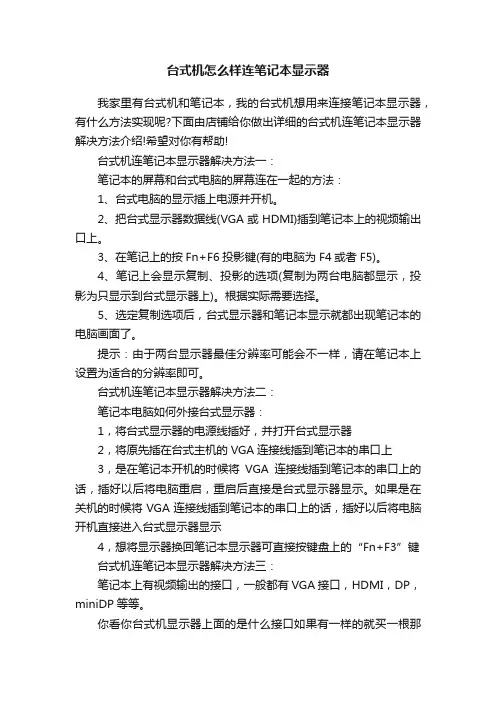 台式机怎么样连笔记本显示器

我家里有台式机和笔记本，我的台式机想用来连接笔记本显示器，有什么方法实现呢?下面由店铺给你做出详细的台式机连笔记本显示器解决方法介绍!希望对你有帮助!

台式机连笔记本显示器解决方法一：

笔记本的屏幕和台式电脑的屏幕连在一起的方法：

1、台式电脑的显示插上电源并开机。

2、把台式显示器数据线(VGA 或 HDMI)插到笔记本上的视频输出口上。

3、在笔记上的按 Fn+F6 投影键(有的电脑为 F4 或者 F5)。

4、笔记上会显示复制、投影的选项(复制为两台电脑都显示，投影为只显示到台式显示器上)。根据实际需要选择。

5、选定复制选项后，台式显示器和笔记本显示就都出现笔记本的电脑画面了。

提示：由于两台显示器最佳分辨率可能会不一样，请在笔记本上设置为适合的分辨率即可。

台式机连笔记本显示器解决方法二：

笔记本电脑如何外接台式显示器：

1，将台式显示器的电源线插好，并打开台式显示器

2，将原先插在台式主机的 VGA 连接线插到笔记本的串口上

3，是在笔记本开机的时候将 VGA 连接线插到笔记本的串口上的话，插好以后将电脑重启，重启后直接是台式显示器显示。如果是在关机的时候将 VGA 连接线插到笔记本的串口上的话，插好以后将电脑开机直接进入台式显示器显示

4，想将显示器换回笔记本显示器可直接按键盘上的“Fn+F3”键

台式机连笔记本显示器解决方法三：

笔记本上有视频输出的接口，一般都有 VGA 接口，HDMI，DP，miniDP 等等。

你看你台式机显示器上面的是什么接口如果有一样的就买一根那